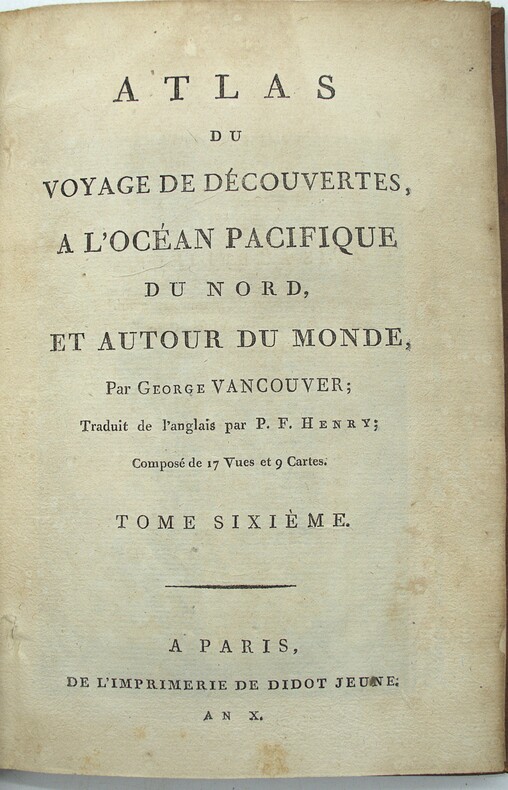 ATLAS
DU
VOYAGE DE DÉCOUVERTES,
A L'OCÉAN PACIFIQUE
DU NORD,
ET AUTOUR DU MONDE,

Par GEORGE VANCOUVER;
Traduit de l'anglais par P. F. HENRY;
Composé de 17 Vues et 9 Cartes.

TOME SIXIÈME.

A PARIS,
DE L'IMPRIMERIE DE DIDOT JEUNE.
AN X.